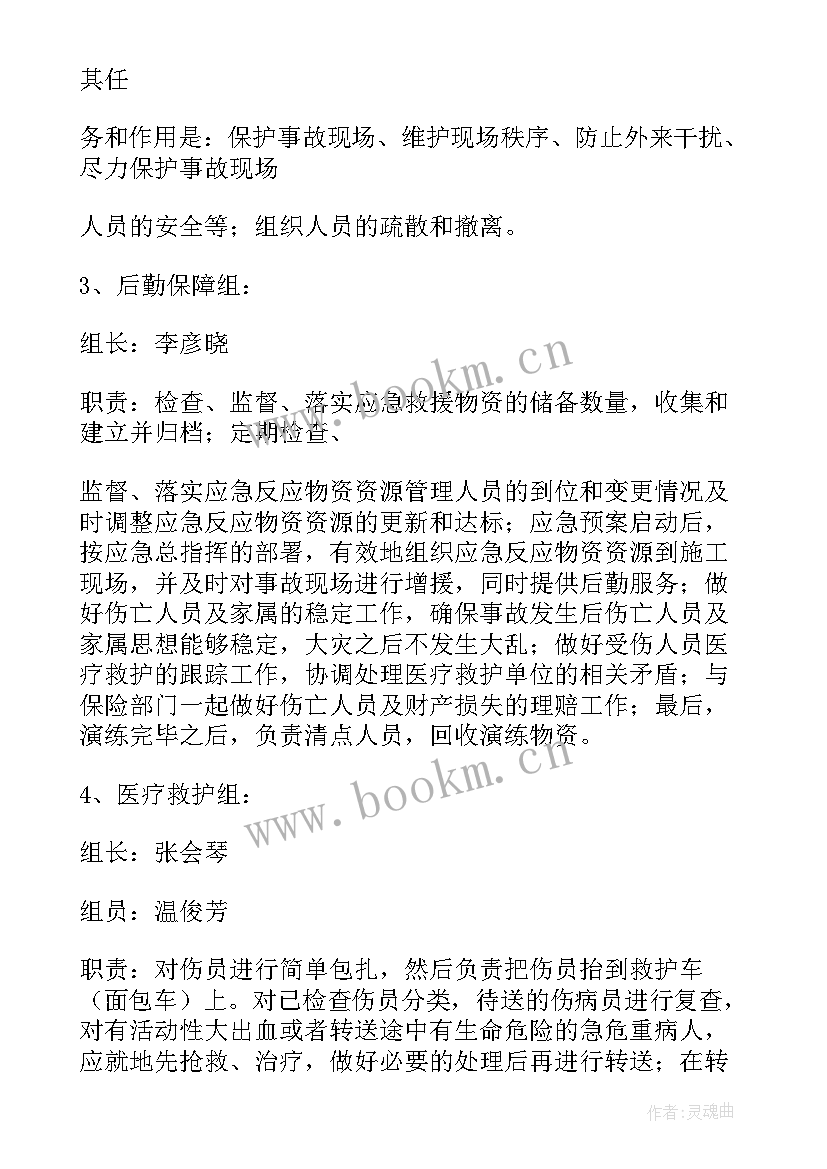 其任

务和作用是：保护事故现场、维护现场秩序、防止外来干扰、尽力保护事故现场

人员的安全等；组织人员的疏散和撤离。

3、后勤保障组：

组长：李彦晓

职责：检查、监督、落实应急救援物资的储备数量，收集和建立并归档；定期检查、

监督、落实应急反应物资资源管理人员的到位和变更情况及时调整应急反应物资资源的更新和达标；应急预案启动后，按应急总指挥的部署，有效地组织应急反应物资资源到施工现场，并及时对事故现场进行增援，同时提供后勤服务；做好伤亡人员及家属的稳定工作，确保事故发生后伤亡人员及家属思想能够稳定，大灾之后不发生大乱；做好受伤人员医疗救护的跟踪工作，协调处理医疗救护单位的相关矛盾；与保险部门一起做好伤亡人员及财产损失的理赔工作；最后，演练完毕之后，负责清点人员，回收演练物资。

4、医疗救护组：

组长：张会琴

组员：温俊芳

职责：对伤员进行简单包扎，然后负责把伤员抬到救护车（面包车）上。对已检查伤员分类，待送的伤病员进行复查，对有活动性大出血或者转送途中有生命危险的急危重病人，应就地先抢救、治疗，做好必要的处理后再进行转送；在转

www.bookm.cn

www.bookm.cn

作者：灵魂曲